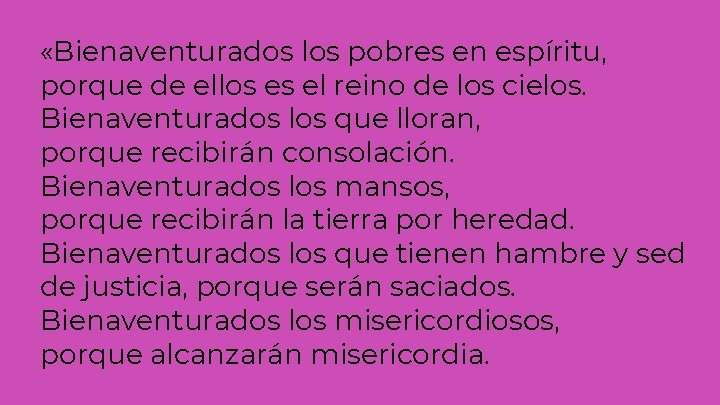 «Bienaventurados los pobres en espíritu,
porque de ellos es el reino de los cielos.
Bienaventurados los que lloran,
porque recibirán consolación.
Bienaventurados los mansos,
porque recibirán la tierra por heredad.
Bienaventurados los que tienen hambre y sed de justicia, porque serán saciados.
Bienaventurados los misericordiosos,
porque alcanzarán misericordia.